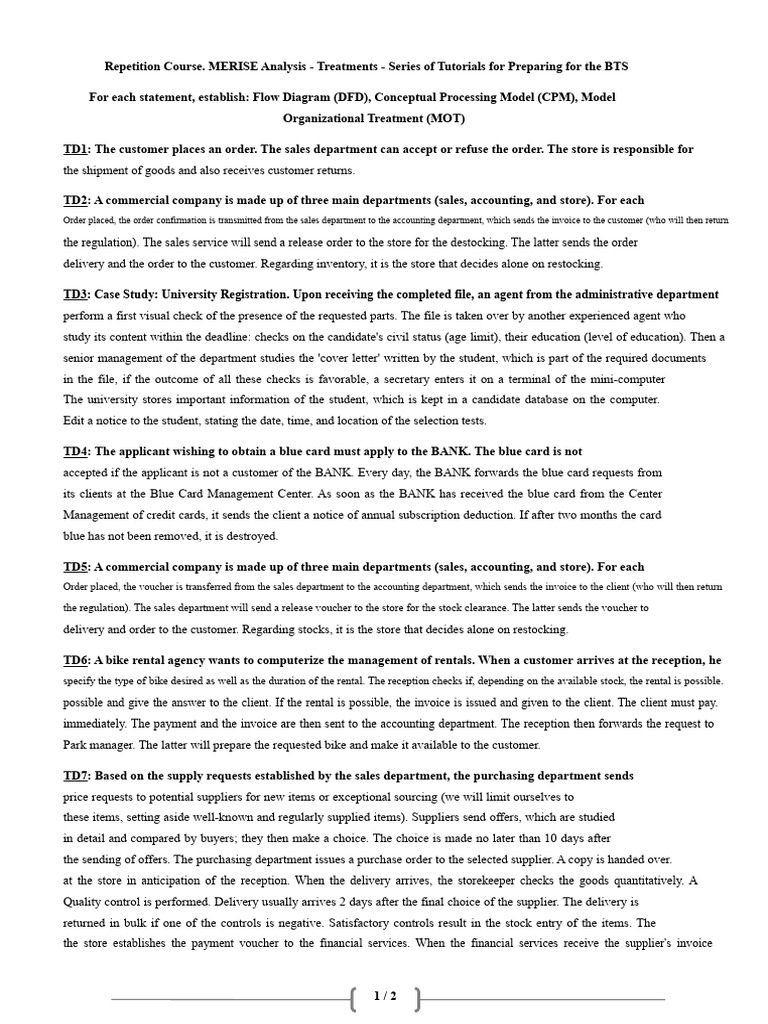 Repetition Course. MERISE Analysis - Treatments - Series of Tutorials for Preparing for the BTS

For each statement, establish: Flow Diagram (DFD), Conceptual Processing Model (CPM), Model Organizational Treatment (MOT)

TD1: The customer places an order. The sales department can accept or refuse the order. The store is responsible for the shipment of goods and also receives customer returns.

TD2: A commercial company is made up of three main departments (sales, accounting, and store). For each Order placed, the order confirmation is transmitted from the sales department to the accounting department, which sends the invoice to the customer (who will then return the regulation). The sales service will send a release order to the store for the destocking. The latter sends the order delivery and the order to the customer. Regarding inventory, it is the store that decides alone on restocking.

TD3: Case Study: University Registration. Upon receiving the completed file, an agent from the administrative department perform a first visual check of the presence of the requested parts. The file is taken over by another experienced agent who study its content within the deadline: checks on the candidate's civil status (age limit), their education (level of education). Then a senior management of the department studies the 'cover letter' written by the student, which is part of the required documents in the file, if the outcome of all these checks is favorable, a secretary enters it on a terminal of the mini-computer The university stores important information of the student, which is kept in a candidate database on the computer. Edit a notice to the student, stating the date, time, and location of the selection tests.

TD4: The applicant wishing to obtain a blue card must apply to the BANK. The blue card is not accepted if the applicant is not a customer of the BANK. Every day, the BANK forwards the blue card requests from its clients at the Blue Card Management Center. As soon as the BANK has received the blue card from the Center Management of credit cards, it sends the client a notice of annual subscription deduction. If after two months the card blue has not been removed, it is destroyed.

TD5: A commercial company is made up of three main departments (sales, accounting, and store). For each Order placed, the voucher is transferred from the sales department to the accounting department, which sends the invoice to the client (who will then return the regulation). The sales department will send a release voucher to the store for the stock clearance. The latter sends the voucher to delivery and order to the customer. Regarding stocks, it is the store that decides alone on restocking.

TD6: A bike rental agency wants to computerize the management of rentals. When a customer arrives at the reception, he specify the type of bike desired as well as the duration of the rental. The reception checks if, depending on the available stock, the rental is possible. possible and give the answer to the client. If the rental is possible, the invoice is issued and given to the client. The client must pay. immediately. The payment and the invoice are then sent to the accounting department. The reception then forwards the request to Park manager. The latter will prepare the requested bike and make it available to the customer.

TD7: Based on the supply requests established by the sales department, the purchasing department sends price requests to potential suppliers for new items or exceptional sourcing (we will limit ourselves to these items, setting aside well-known and regularly supplied items). Suppliers send offers, which are studied in detail and compared by buyers; they then make a choice. The choice is made no later than 10 days after the sending of offers. The purchasing department issues a purchase order to the selected supplier. A copy is handed over. at the store in anticipation of the reception. When the delivery arrives, the storekeeper checks the goods quantitatively. A Quality control is performed. Delivery usually arrives 2 days after the final choice of the supplier. The delivery is returned in bulk if one of the controls is negative. Satisfactory controls result in the stock entry of the items. The the store establishes the payment voucher to the financial services. When the financial services receive the supplier's invoice

1 / 2